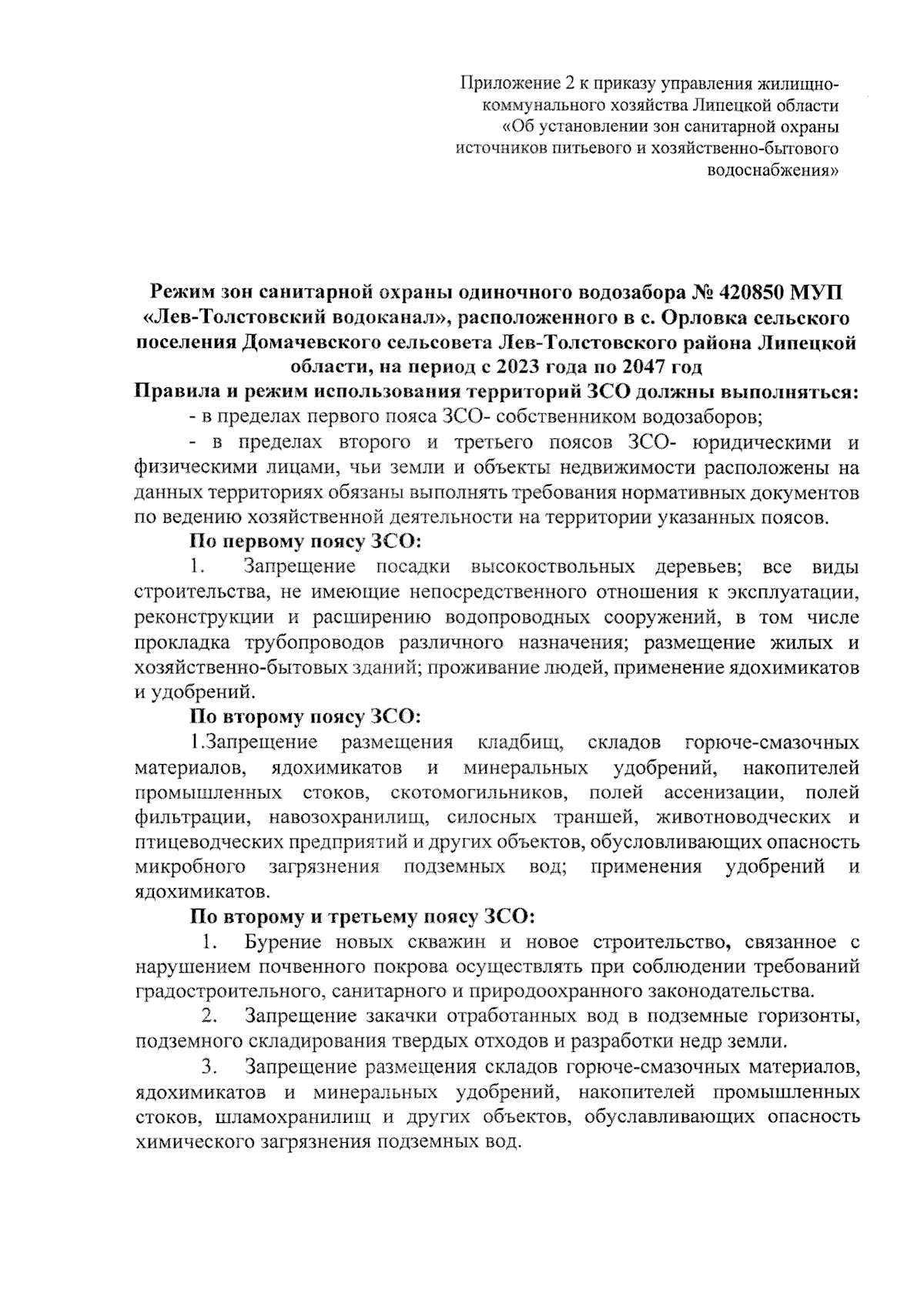 Приложение 2 к приказу управления жилищно-коммунального хозяйства Липецкой области «Об установлении зон санитарной охраны источников питьевого и хозяйственно-бытового водоснабжения»

Режим зон санитарной охраны одиночного водозабора № 420850 МУП «Лев-Толстовский водоканал», расположенного в с. Орловка сельского поселения Домачевского сельсовета Лев-Толстовского района Липецкой области, на период с 2023 года по 2047 год

Правила и режим использования территорий ЗСО должны выполняться:

- в пределах первого пояса ЗСО- собственником водозаборов;

- в пределах второго и третьего поясов ЗСО- юридическими и физическими лицами, чьи земли и объекты недвижимости расположены на данных территориях обязаны выполнять требования нормативных документов по ведению хозяйственной деятельности на территории указанных поясов.

По первому поясу ЗСО:

1. Запрещение посадки высокоствольных деревьев; все виды строительства, не имеющие непосредственного отношения к эксплуатации, реконструкции и расширению водопроводных сооружений, в том числе прокладка трубопроводов различного назначения; размещение жилых и хозяйственно-бытовых зданий; проживание людей, применение ядохимикатов и удобрений.

По второму поясу ЗСО:

1.Запрещение размещения кладбищ, складов горюче-смазочных материалов, ядохимикатов и минеральных удобрений, накопителей промышленных стоков, скотомогильников, полей ассенизации, полей фильтрации, навозохранилищ, силосных траншей, животноводческих и птицеводческих предприятий и других объектов, обусловливающих опасность микробного загрязнения подземных вод; применения удобрений и ядохимикатов.

По второму и третьему поясу ЗСО:

1. Бурение новых скважин и новое строительство, связанное с нарушением почвенного покрова осуществлять при соблюдении требований градостроительного, санитарного и природоохранного законодательства.

2. Запрещение закачки отработанных вод в подземные горизонты, подземного складирования твердых отходов и разработки недр земли.

3. Запрещение размещения складов горюче-смазочных материалов, ядохимикатов и минеральных удобрений, накопителей промышленных стоков, шламохранилищ и других объектов, обуславливающих опасность химического загрязнения подземных вод.